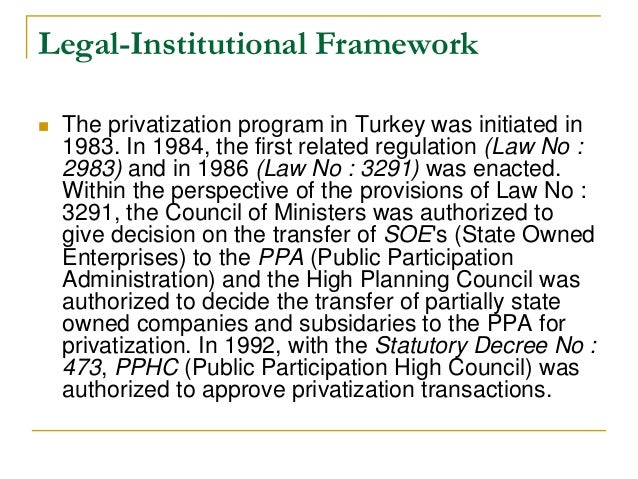 Legal-Institutional Framework

The privatization program in Turkey was initiated in 1983. In 1984, the first related regulation (Law No : 2983) and in 1986 (Law No : 3291) was enacted. Within the perspective of the provisions of Law No : 3291, the Council of Ministers was authorized to give decision on the transfer of SOE's (State Owned Enterprises) to the PPA (Public Participation Administration) and the High Planning Council was authorized to decide the transfer of partially state owned companies and subsidaries to the PPA for privatization. In 1992, with the Statutory Decree No : 473, PPHC (Public Participation High Council) was authorized to approve privatization transactions.